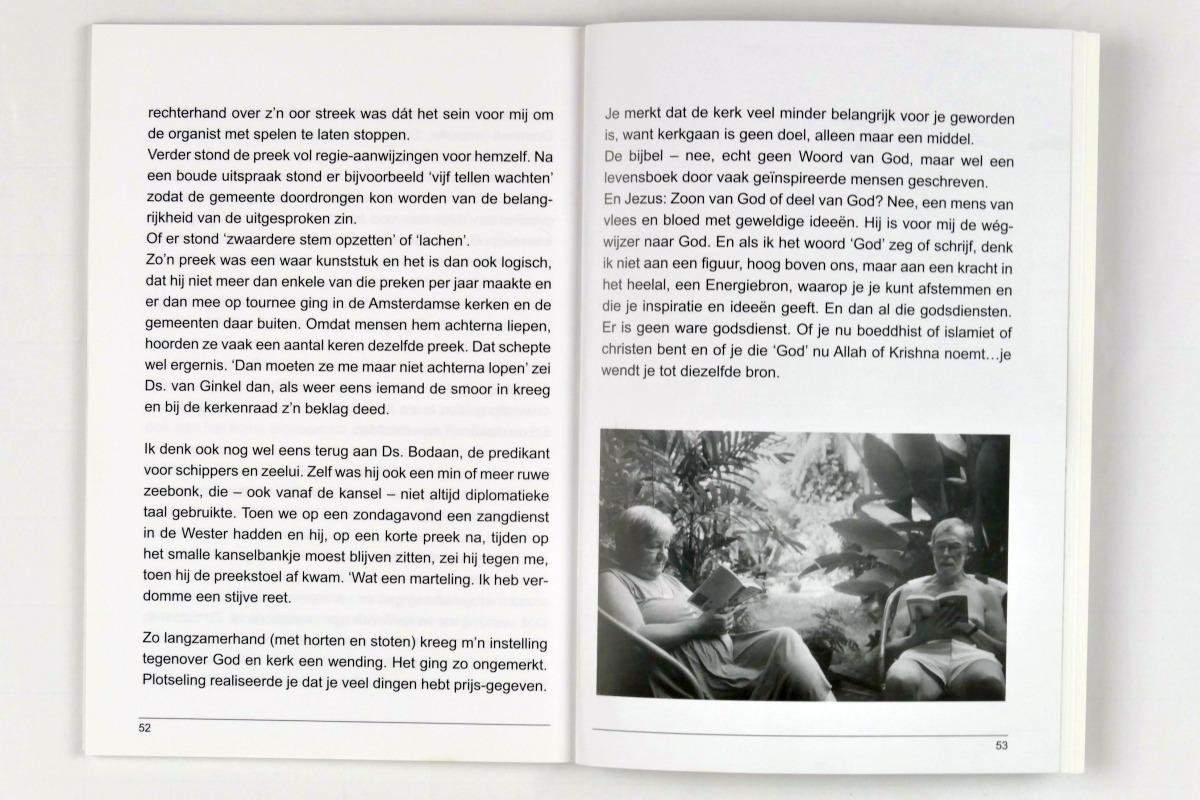 rechterhand over z'n oor streek was dát het sein voor mij om de organist met spelen te laten stoppen.
Verder stond de preek vol regie-aanwijzingen voor hemzelf. Na een boude uitspraak stond er bijvoorbeeld 'vijf tellen wachten' zodat de gemeente doordrongen kon worden van de belangrijkheid van de uitgesproken zin.
Of er stond 'zwaardere stem opzetten' of 'lachen'.
Zo'n preek was een waar kunststuk en het is dan ook logisch, dat hij niet meer dan enkele van die preken per jaar maakte en er dan mee op tournee ging in de Amsterdamse kerken en de gemeenten daar buiten. Omdat mensen hem achterna liepen, hoorden ze vaak een aantal keren dezelfde preek. Dat schepte wel ergernis. 'Dan moeten ze me maar niet achterna lopen' zei Ds. van Ginkel dan, als weer eens iemand de smoor in kreeg en bij de kerkenraad z'n beklag deed.

Ik denk ook nog wel eens terug aan Ds. Bodaan, de predikant voor schippers en zeelui. Zelf was hij ook een min of meer ruwe zeebonk, die – ook vanaf de kansel – niet altijd diplomatieke taal gebruikte. Toen we op een zondagavond een zangdienst in de Wester hadden en hij, op een korte preek na, tijden op het smalle kanselbankje moest blijven zitten, zei hij tegen me, toen hij de preekstoel af kwam. 'Wat een marteling. Ik heb verdomme een stijve reet.

Zo langzamerhand (met horten en stoten) kreeg m'n instelling tegenover God en kerk een wending. Het ging zo ongemerkt. Plotseling realiseerde je dat je veel dingen hebt prijs-gegeven.

52

Je merkt dat de kerk veel minder belangrijk voor je geworden is, want kerkgaan is geen doel, alleen maar een middel.
De bijbel – nee, echt geen Woord van God, maar wel een levensboek door vaak geïnspireerde mensen geschreven.
En Jezus: Zoon van God of deel van God? Nee, een mens van vlees en bloed met geweldige ideeën. Hij is voor mij de wégwijzer naar God. En als ik het woord 'God' zeg of schrijf, denk ik niet aan een figuur, hoog boven ons, maar aan een kracht in het heelal, een Energiebron, waarop je je kunt afstemmen en die je inspiratie en ideeën geeft. En dan al die godsdiensten. Er is geen ware godsdienst. Of je nu boeddhist of islamiet of christen bent en of je die 'God' nu Allah of Krishna noemt…je wendt je tot diezelfde bron.

53